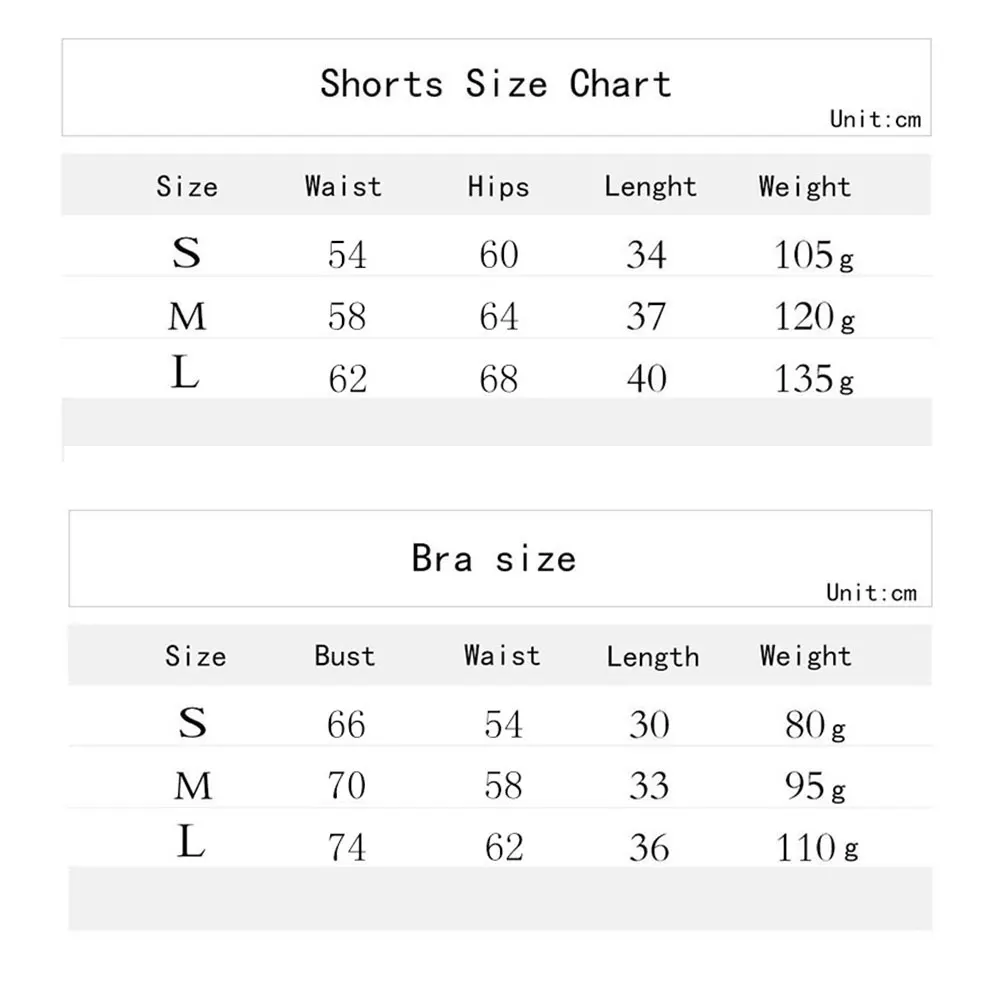 Shorts Size Chart

Unit:cm

| Size | Waist | Hips | Lenght | Weight |
|---|---|---|---|---|
| S | 54 | 60 | 34 | 105g |
| M | 58 | 64 | 37 | 120g |
| L | 62 | 68 | 40 | 135g |

Bra size

Unit:cm

| Size | Bust | Waist | Length | Weight |
|---|---|---|---|---|
| S | 66 | 54 | 30 | 80g |
| M | 70 | 58 | 33 | 95g |
| L | 74 | 62 | 36 | 110g |